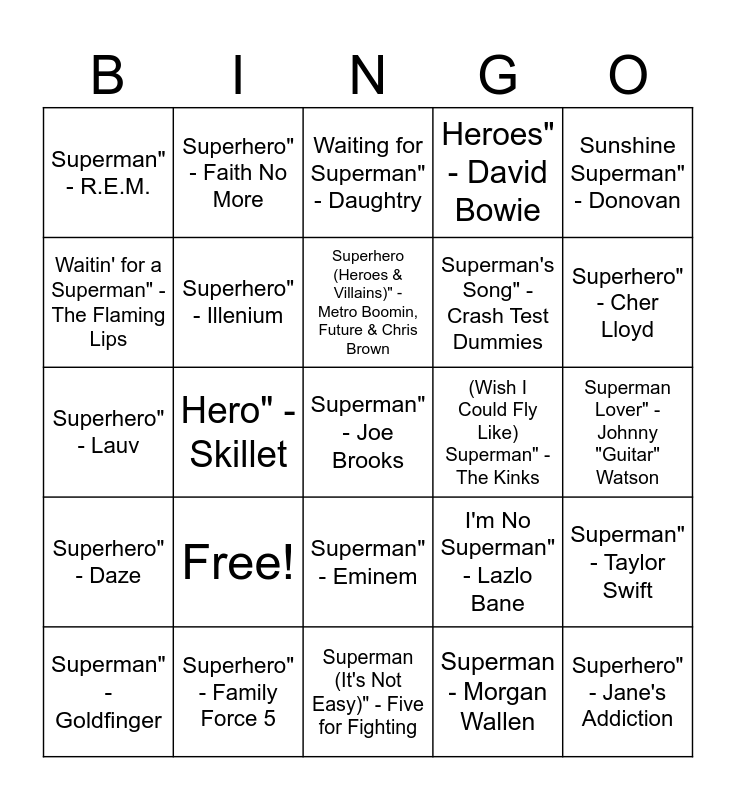 | B | I | N | G | O |
|---|---|---|---|---|
| Superman" - R.E.M. | Superhero" - Faith No More | Waiting for Superman" - Daughtry | Heroes" - David Bowie | Sunshine Superman" - Donovan |
| Waitin' for a Superman" - The Flaming Lips | Superhero" - Illenium | Superhero (Heroes & Villains)" - Metro Boomin, Future & Chris Brown | Superman's Song" - Crash Test Dummies | Superhero" - Cher Lloyd |
| Superhero" - Lauv | Hero" - Skillet | Superman" - Joe Brooks | (Wish I Could Fly Like) Superman" - The Kinks | Superman Lover" - Johnny "Guitar" Watson |
| Superhero" - Daze | Free! | Superman" - Eminem | I'm No Superman" - Lazlo Bane | Superman" - Taylor Swift |
| Superman" - Goldfinger | Superhero" - Family Force 5 | Superman (It's Not Easy)" - Five for Fighting | Superman - Morgan Wallen | Superhero" - Jane's Addiction |